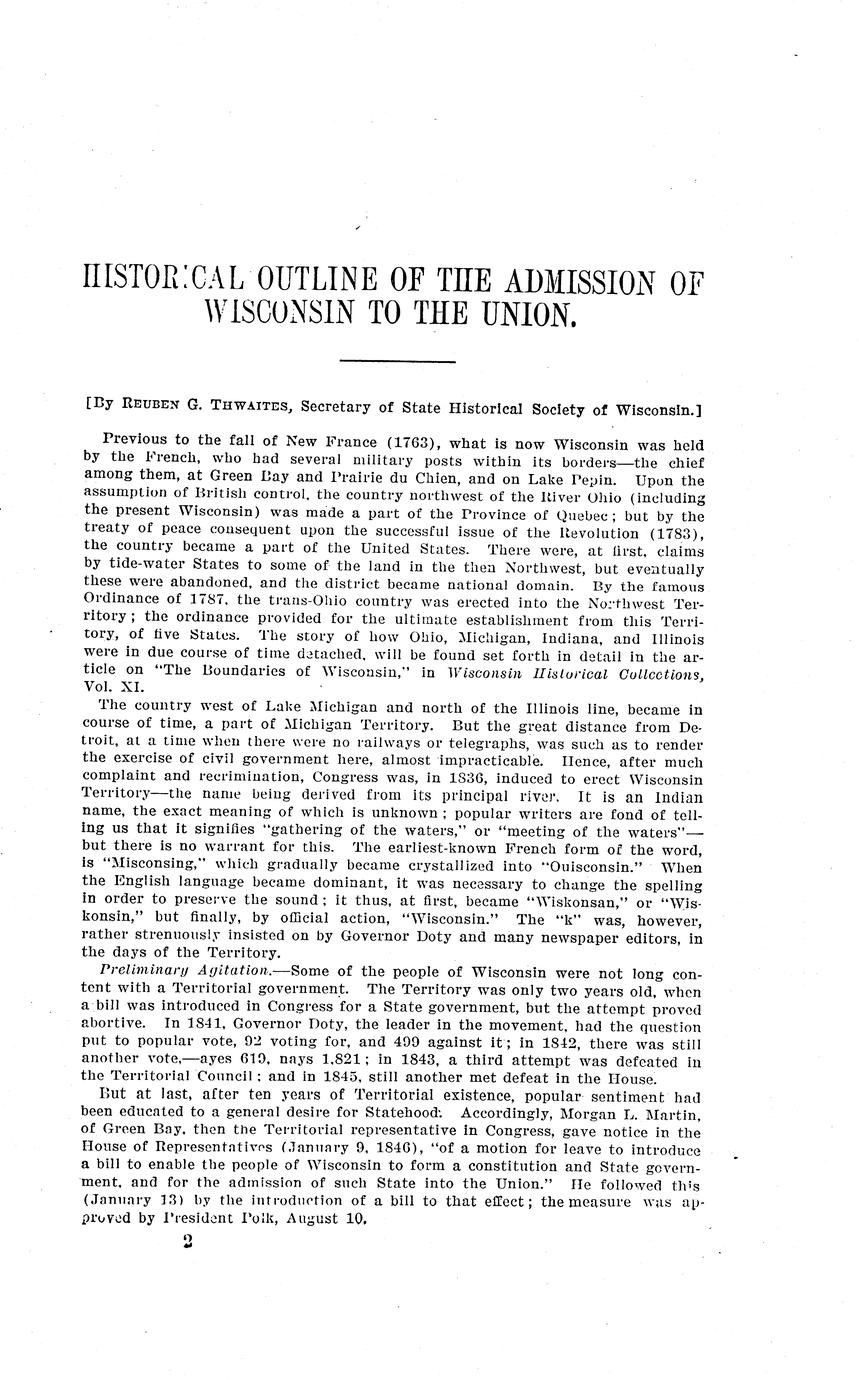 HISTORICAL OUTLINE OF THE ADMISSION OF WISCONSIN TO THE UNION.

[By REUBEN G. THWAITES, Secretary of State Historical Society of Wisconsin.]

Previous to the fall of New France (1763), what is now Wisconsin was held by the French, who had several military posts within its borders—the chief among them, at Green Bay and Prairie du Chien, and on Lake Pepin. Upon the assumption of British control, the country northwest of the River Ohio (including the present Wisconsin) was made a part of the Province of Quebec; but by the treaty of peace consequent upon the successful issue of the Revolution (1783), the country became a part of the United States. There were, at first, claims by tide-water States to some of the land in the then Northwest, but eventually these were abandoned, and the district became national domain. By the famous Ordinance of 1787, the trans-Ohio country was erected into the Northwest Territory; the ordinance provided for the ultimate establishment from this Territory, of five States. The story of how Ohio, Michigan, Indiana, and Illinois were in due course of time detached, will be found set forth in detail in the article on "The Boundaries of Wisconsin," in Wisconsin Historical Collections, Vol. XI.

The country west of Lake Michigan and north of the Illinois line, became in course of time, a part of Michigan Territory. But the great distance from Detroit, at a time when there were no railways or telegraphs, was such as to render the exercise of civil government here, almost impracticable. Hence, after much complaint and recrimination, Congress was, in 1836, induced to erect Wisconsin Territory—the name being derived from its principal river. It is an Indian name, the exact meaning of which is unknown; popular writers are fond of telling us that it signifies "gathering of the waters," or "meeting of the waters"—but there is no warrant for this. The earliest-known French form of the word, is "Misconsing," which gradually became crystallized into "Ouisconsin." When the English language became dominant, it was necessary to change the spelling in order to preserve the sound; it thus, at first, became "Wiskonsan," or "Wiskonsin," but finally, by official action, "Wisconsin." The "k" was, however, rather strenuously insisted on by Governor Doty and many newspaper editors, in the days of the Territory.

Preliminary Agitation.—Some of the people of Wisconsin were not long content with a Territorial government. The Territory was only two years old, when a bill was introduced in Congress for a State government, but the attempt proved abortive. In 1841, Governor Doty, the leader in the movement, had the question put to popular vote, 92 voting for, and 499 against it; in 1842, there was still another vote,—ayes 619, nays 1,821; in 1843, a third attempt was defeated in the Territorial Council; and in 1845, still another met defeat in the House.

But at last, after ten years of Territorial existence, popular sentiment had been educated to a general desire for Statehood. Accordingly, Morgan L. Martin, of Green Bay, then the Territorial representative in Congress, gave notice in the House of Representatives (January 9, 1846), "of a motion for leave to introduce a bill to enable the people of Wisconsin to form a constitution and State government, and for the admission of such State into the Union." He followed this (January 13) by the introduction of a bill to that effect; the measure was approved by President Polk, August 10.

2